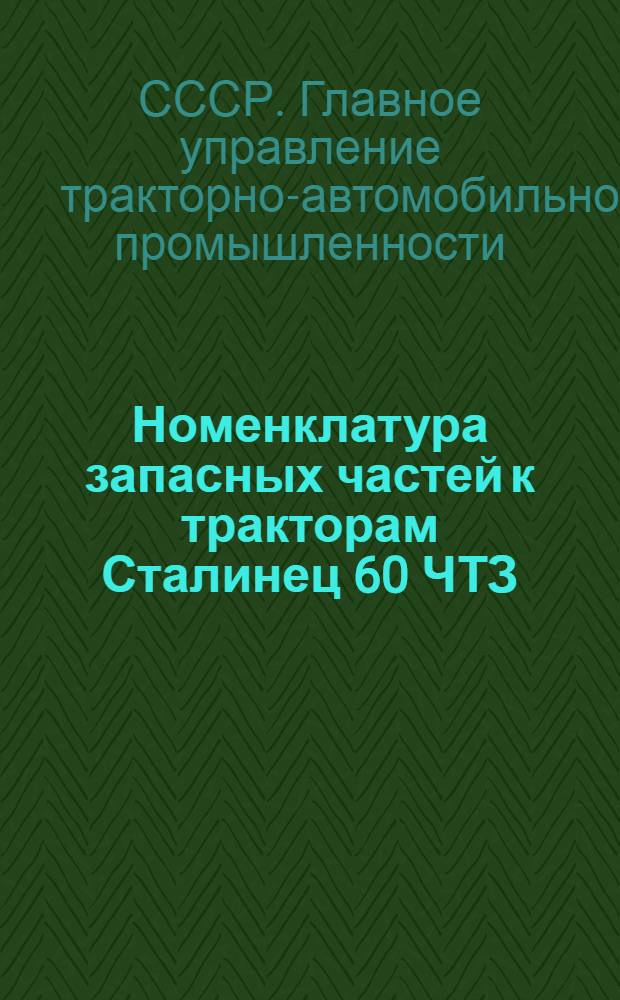 СССР. Главное управление тракторно-автомобильно промышленности

Номенклатура запасных частей к тракторам Сталинец 60 ЧТЗ